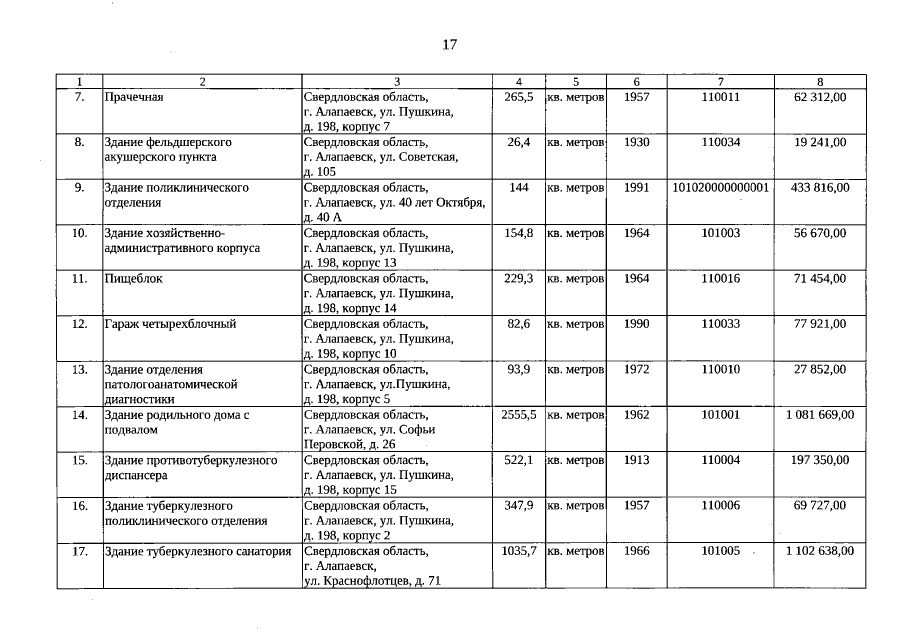 17

| 1 | 2 | 3 | 4 | 5 | 6 | 7 | 8 |
|---|---|---|---|---|---|---|---|
| 7. | Прачечная | Свердловская область, г. Алапаевск, ул. Пушкина, д. 198, корпус 7 | 265,5 | кв. метров | 1957 | 110011 | 62 312,00 |
| 8. | Здание фельдшерского акушерского пункта | Свердловская область, г. Алапаевск, ул. Советская, д. 105 | 26,4 | кв. метров | 1930 | 110034 | 19 241,00 |
| 9. | Здание поликлинического отделения | Свердловская область, г. Алапаевск, ул. 40 лет Октября, д. 40 А | 144 | кв. метров | 1991 | 101020000000001 | 433 816,00 |
| 10. | Здание хозяйственно-административного корпуса | Свердловская область, г. Алапаевск, ул. Пушкина, д. 198, корпус 13 | 154,8 | кв. метров | 1964 | 101003 | 56 670,00 |
| 11. | Пищеблок | Свердловская область, г. Алапаевск, ул. Пушкина, д. 198, корпус 14 | 229,3 | кв. метров | 1964 | 110016 | 71 454,00 |
| 12. | Гараж четырехблочный | Свердловская область, г. Алапаевск, ул. Пушкина, д. 198, корпус 10 | 82,6 | кв. метров | 1990 | 110033 | 77 921,00 |
| 13. | Здание отделения патологоанатомической диагностики | Свердловская область, г. Алапаевск, ул.Пушкина, д. 198, корпус 5 | 93,9 | кв. метров | 1972 | 110010 | 27 852,00 |
| 14. | Здание родильного дома с подвалом | Свердловская область, г. Алапаевск, ул. Софьи Перовской, д. 26 | 2555,5 | кв. метров | 1962 | 101001 | 1 081 669,00 |
| 15. | Здание противотуберкулезного диспансера | Свердловская область, г. Алапаевск, ул. Пушкина, д. 198, корпус 15 | 522,1 | кв. метров | 1913 | 110004 | 197 350,00 |
| 16. | Здание туберкулезного поликлинического отделения | Свердловская область, г. Алапаевск, ул. Пушкина, д. 198, корпус 2 | 347,9 | кв. метров | 1957 | 110006 | 69 727,00 |
| 17. | Здание туберкулезного санатория | Свердловская область, г. Алапаевск, ул. Краснофлотцев, д. 71 | 1035,7 | кв. метров | 1966 | 101005 | 1 102 638,00 |